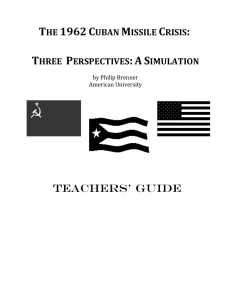 THE 1962 CUBAN MISSILE CRISIS:

THREE PERSPECTIVES: A SIMULATION

by Philip Brenner
American University

TEACHERS' GUIDE